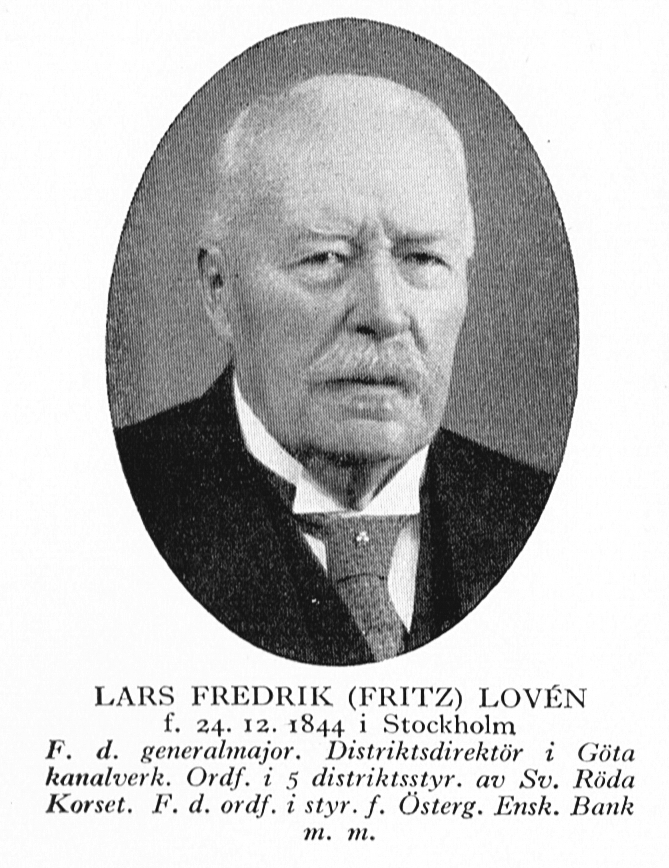 LARS FREDRIK (FRITZ) LOVÉN
f. 24. 12. 1844 i Stockholm

F. d. generalmajor. Distriktsdirektör i Göta kanalverk. Ordf. i 5 distriktsstyr. av Sv. Röda Korset. F. d. ordf. i styr. f. Österg. Ensk. Bank m. m.